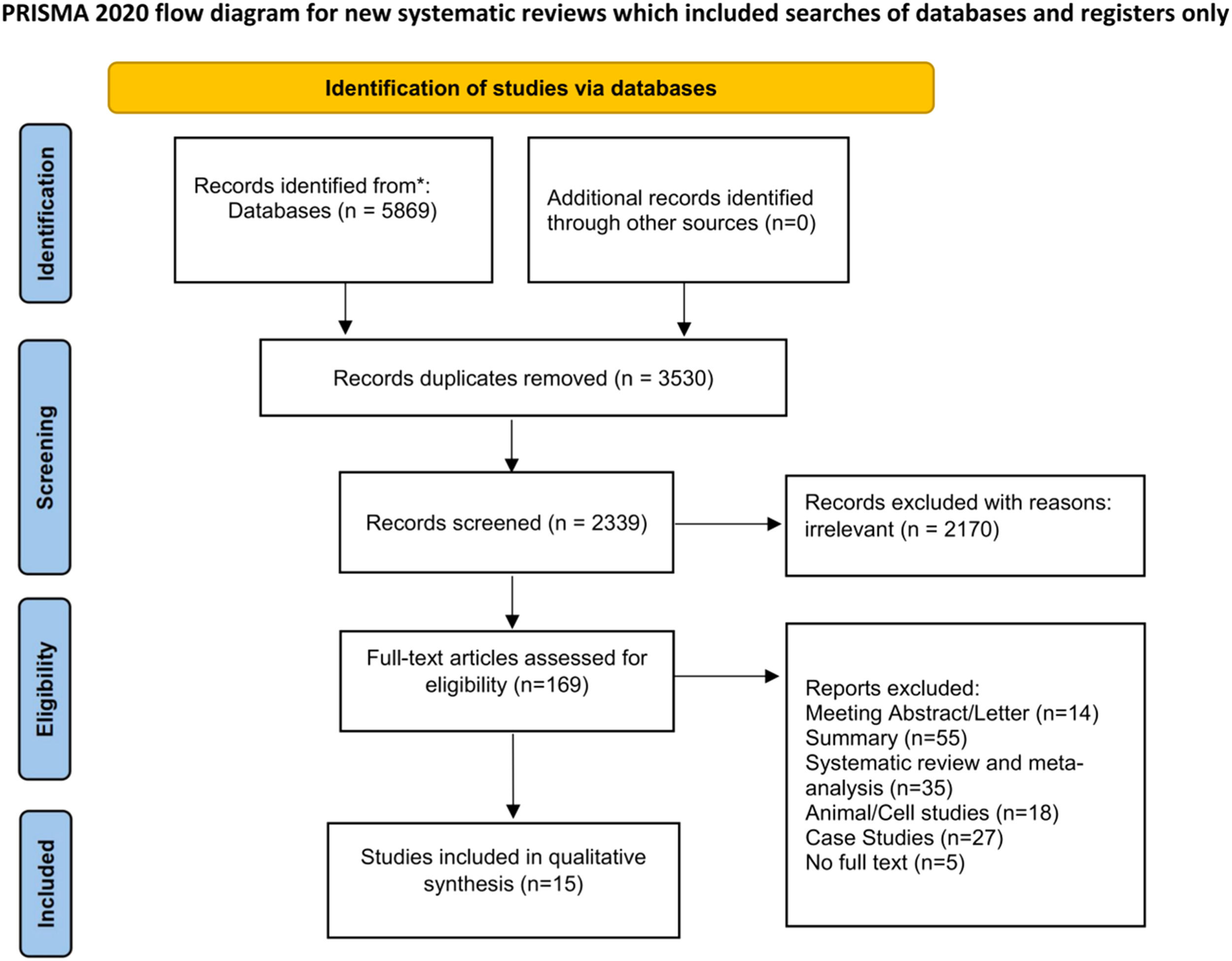 PRISMA 2020 flow diagram for new systematic reviews which included searches of databases and registers only

Identification of studies via databases

Identification

Records identified from*:
Databases (n = 5869)

Additional records identified through other sources (n=0)

Screening

Records duplicates removed (n = 3530)

Records screened (n = 2339)

Records excluded with reasons: irrelevant (n = 2170)

Eligibility

Full-text articles assessed for eligibility (n=169)

Reports excluded:
Meeting Abstract/Letter (n=14)
Summary (n=55)
Systematic review and meta-analysis (n=35)
Animal/Cell studies (n=18)
Case Studies (n=27)
No full text (n=5)

Included

Studies included in qualitative synthesis (n=15)